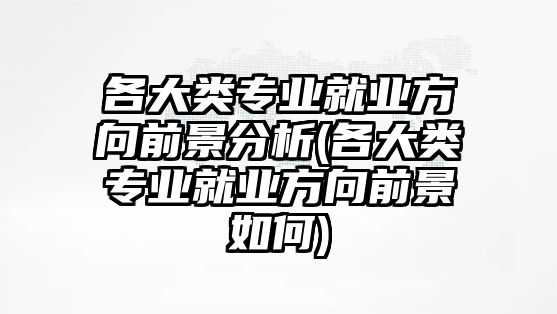 各大类专业就业方向前景分析(各大类专业就业方向前景如何)